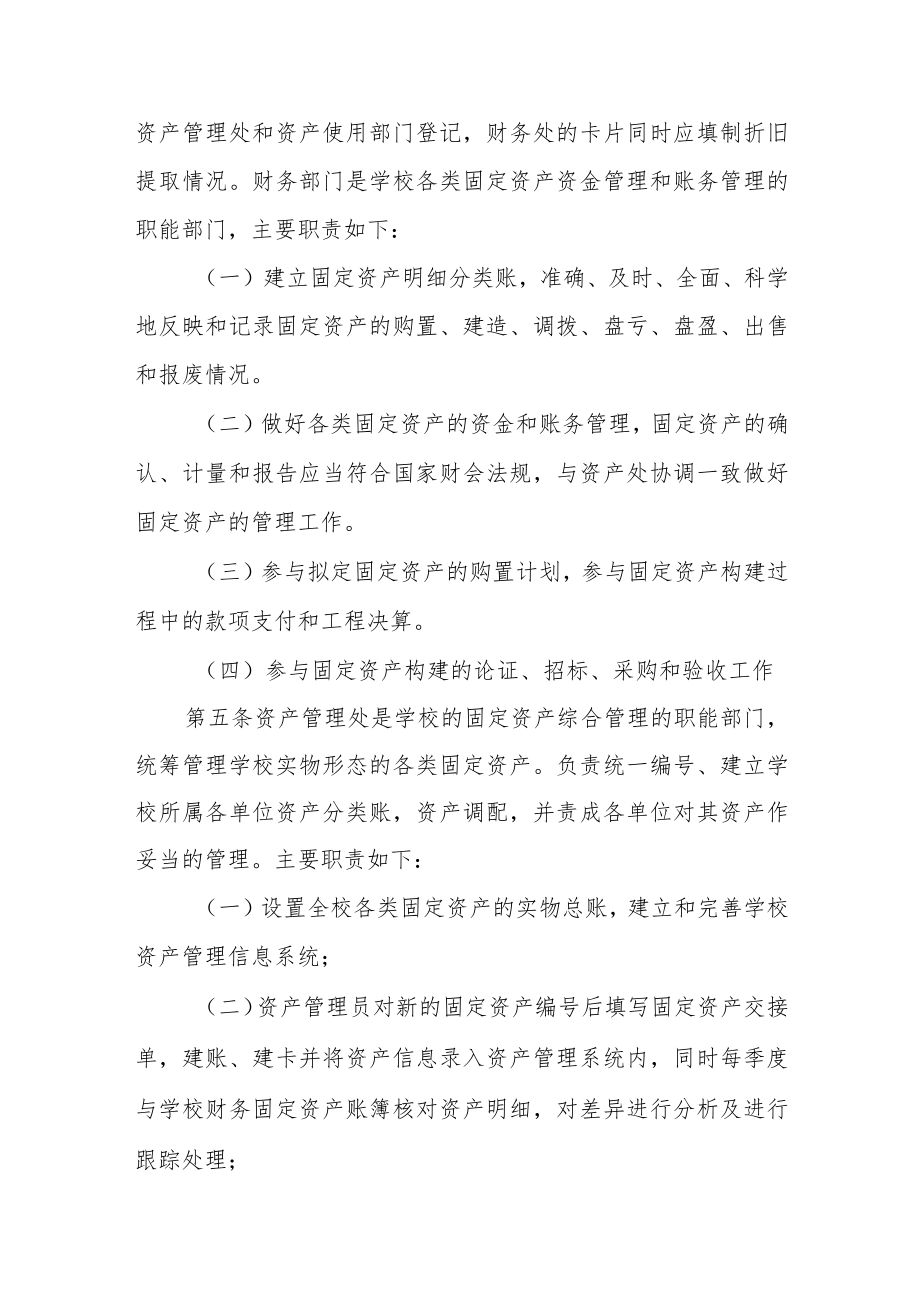 资产管理处和资产使用部门登记，财务处的卡片同时应填制折旧提取情况。财务部门是学校各类固定资产资金管理和账务管理的职能部门，主要职责如下：

（一）建立固定资产明细分类账，准确、及时、全面、科学地反映和记录固定资产的购置、建造、调拨、盘亏、盘盈、出售和报废情况。

（二）做好各类固定资产的资金和账务管理，固定资产的确认、计量和报告应当符合国家财会法规，与资产处协调一致做好固定资产的管理工作。

（三）参与拟定固定资产的购置计划，参与固定资产构建过程中的款项支付和工程决算。

（四）参与固定资产构建的论证、招标、采购和验收工作

第五条资产管理处是学校的固定资产综合管理的职能部门，统筹管理学校实物形态的各类固定资产。负责统一编号、建立学校所属各单位资产分类账，资产调配，并责成各单位对其资产作妥当的管理。主要职责如下：

（一）设置全校各类固定资产的实物总账，建立和完善学校资产管理信息系统；

（二）资产管理员对新的固定资产编号后填写固定资产交接单，建账、建卡并将资产信息录入资产管理系统内，同时每季度与学校财务固定资产账簿核对资产明细，对差异进行分析及进行跟踪处理；